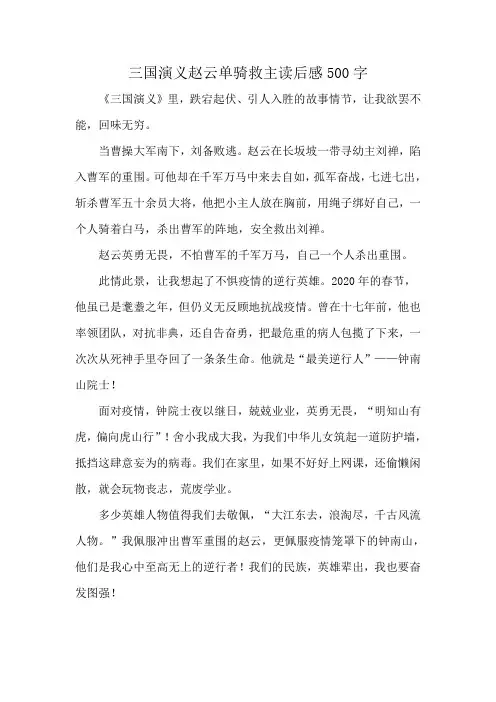 三国演义赵云单骑救主读后感500字

《三国演义》里，跌宕起伏、引人入胜的故事情节，让我欲罢不能，回味无穷。

当曹操大军南下，刘备败逃。赵云在长坂坡一带寻幼主刘禅，陷入曹军的重围。可他却在千军万马中来去自如，孤军奋战，七进七出，斩杀曹军五十余员大将，他把小主人放在胸前，用绳子绑好自己，一个人骑着白马，杀出曹军的阵地，安全救出刘禅。

赵云英勇无畏，不怕曹军的千军万马，自己一个人杀出重围。

此情此景，让我想起了不惧疫情的逆行英雄。2020年的春节，他虽已是耄耋之年，但仍义无反顾地抗战疫情。曾在十七年前，他也率领团队，对抗非典，还自告奋勇，把最危重的病人包揽了下来，一次次从死神手里夺回了一条条生命。他就是“最美逆行人”——钟南山院士！

面对疫情，钟院士夜以继日，兢兢业业，英勇无畏，“明知山有虎，偏向虎山行”！舍小我成大我，为我们中华儿女筑起一道防护墙，抵挡这肆意妄为的病毒。我们在家里，如果不好好上网课，还偷懒闲散，就会玩物丧志，荒废学业。

多少英雄人物值得我们去敬佩，“大江东去，浪淘尽，千古风流人物。”我佩服冲出曹军重围的赵云，更佩服疫情笼罩下的钟南山，他们是我心中至高无上的逆行者！我们的民族，英雄辈出，我也要奋发图强！